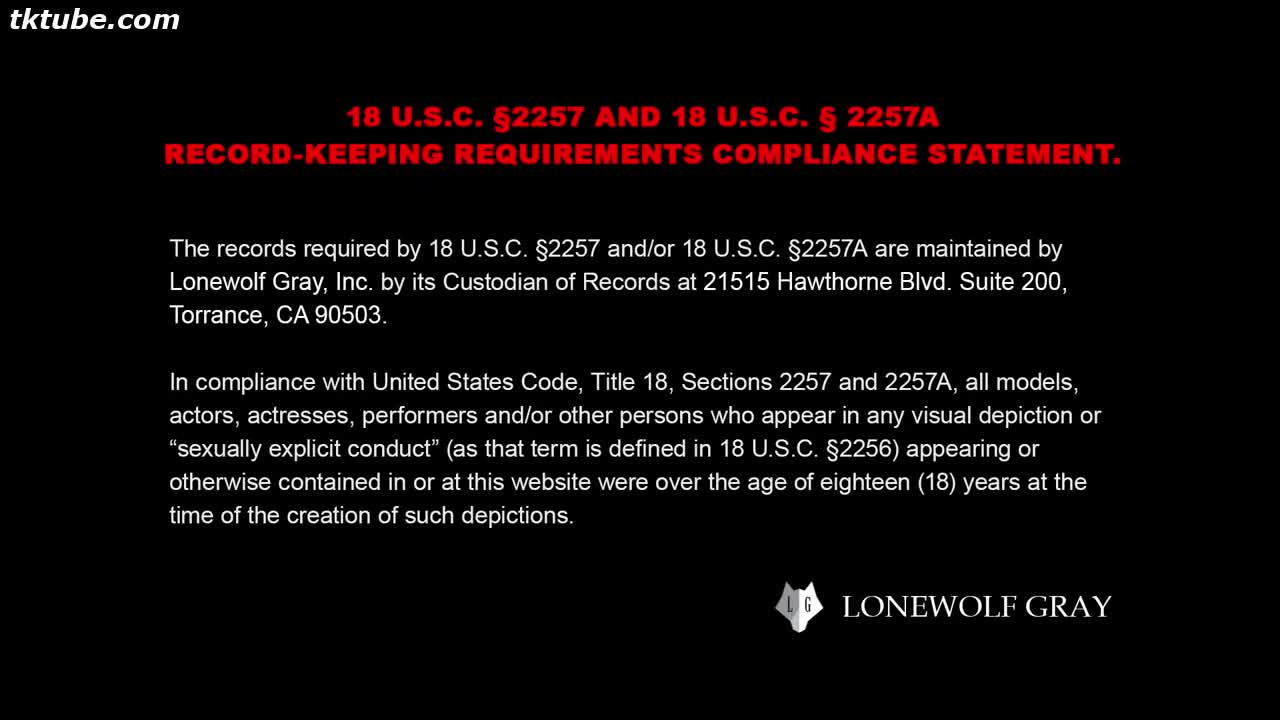 tktube.com

18 U.S.C. §2257 AND 18 U.S.C. § 2257A
RECORD-KEEPING REQUIREMENTS COMPLIANCE STATEMENT.

The records required by 18 U.S.C. §2257 and/or 18 U.S.C. §2257A are maintained by Lonewolf Gray, Inc. by its Custodian of Records at 21515 Hawthorne Blvd. Suite 200, Torrance, CA 90503.

In compliance with United States Code, Title 18, Sections 2257 and 2257A, all models, actors, actresses, performers and/or other persons who appear in any visual depiction or “sexually explicit conduct” (as that term is defined in 18 U.S.C. §2256) appearing or otherwise contained in or at this website were over the age of eighteen (18) years at the time of the creation of such depictions.

L G
LONEWOLF GRAY